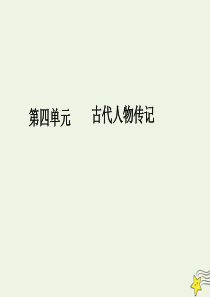 第四单元　　古代人物传记